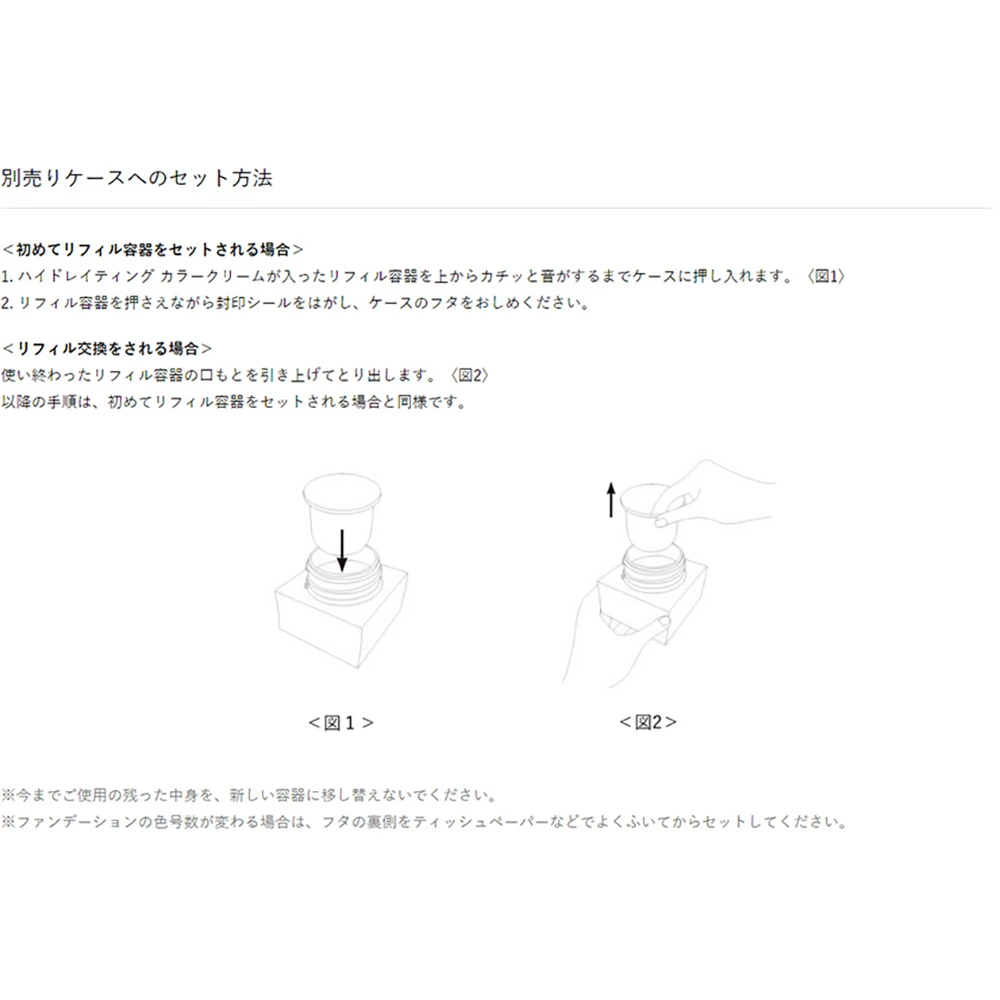 別売りケースへのセット方法

＜初めてリフィル容器をセットされる場合＞
1.ハイドレイティング カラークリームが入ったリフィル容器を上からカチッと音がするまでケースに押し入れます。〈図1〉
2.リフィル容器を押さえながら封印シールをはがし、ケースのフタをおしめください。

＜リフィル交換をされる場合＞
使い終わったリフィル容器の口もとを引き上げてとり出します。〈図2〉
以降の手順は、初めてリフィル容器をセットされる場合と同様です。

＜図1＞

＜図2＞

※今までご使用の残った中身を、新しい容器に移し替えないでください。
※ファンデーションの色号数が変わる場合は、フタの裏側をティッシュペーパーなどでよくふいてからセットしてください。